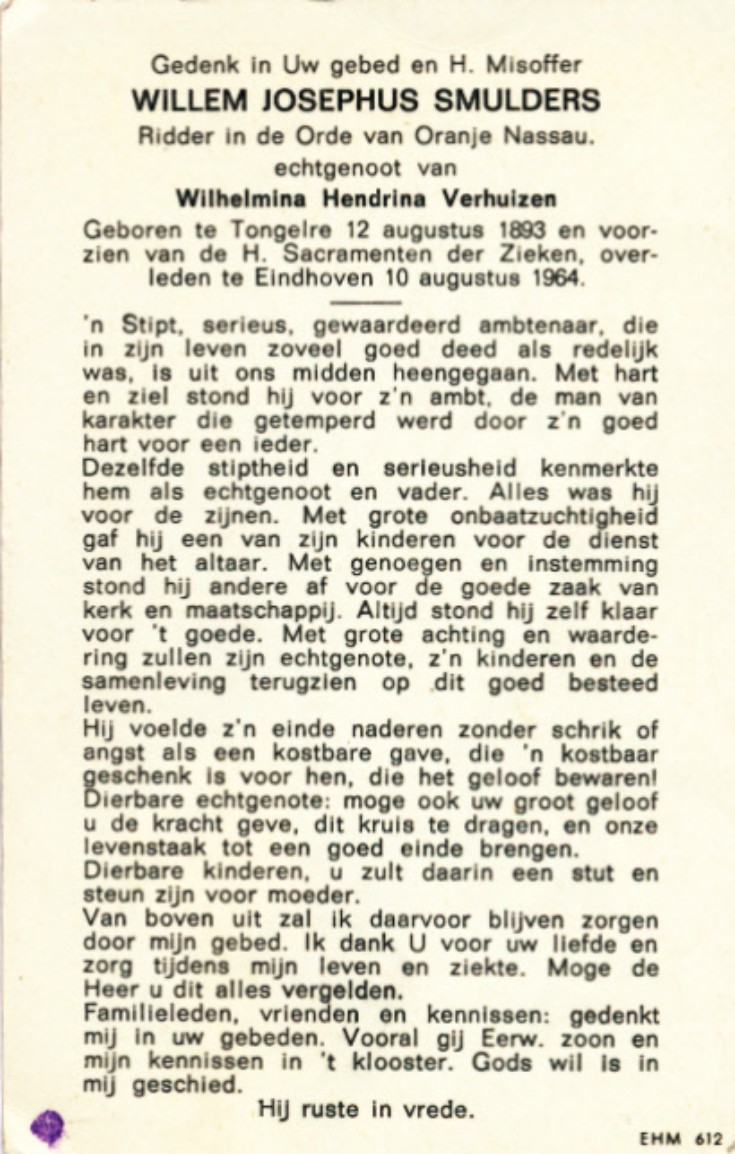 Gedenk in Uw gebed en H. Misoffer
WILLEM JOSEPHUS SMULDERS
Ridder in de Orde van Oranje Nassau.
echtgenoot van
Wilhelmina Hendrina Verhuizen

Geboren te Tongelre 12 augustus 1893 en voorzien van de H. Sacramenten der Zieken, overleden te Eindhoven 10 augustus 1964.

'n Stipt, serieus, gewaardeerd ambtenaar, die in zijn leven zoveel goed deed als redelijk was, is uit ons midden heengegaan. Met hart en ziel stond hij voor z'n ambt, de man van karakter die getemperd werd door z'n goed hart voor een ieder.
Dezelfde stiptheid en serieusheid kenmerkte hem als echtgenoot en vader. Alles was hij voor de zijnen. Met grote onbaatzuchtigheid gaf hij een van zijn kinderen voor de dienst van het altaar. Met genoegen en instemming stond hij andere af voor de goede zaak van kerk en maatschappij. Altijd stond hij zelf klaar voor 't goede. Met grote achting en waardering zullen zijn echtgenote, z'n kinderen en de samenleving terugzien op dit goed besteed leven.
Hij voelde z'n einde naderen zonder schrik of angst als een kostbare gave, die 'n kostbaar geschenk is voor hen, die het geloof bewaren!
Dierbare echtgenote: moge ook uw groot geloof u de kracht geve, dit kruis te dragen, en onze levenstaak tot een goed einde brengen.
Dierbare kinderen, u zult daarin een stut en steun zijn voor moeder.
Van boven uit zal ik daarvoor blijven zorgen door mijn gebed. Ik dank U voor uw liefde en zorg tijdens mijn leven en ziekte. Moge de Heer u dit alles vergelden.
Familieleden, vrienden en kennissen: gedenkt mij in uw gebeden. Vooral gij Eerw. zoon en mijn kennissen in 't klooster. Gods wil is in mij geschied.

Hij ruste in vrede.

EHM 612